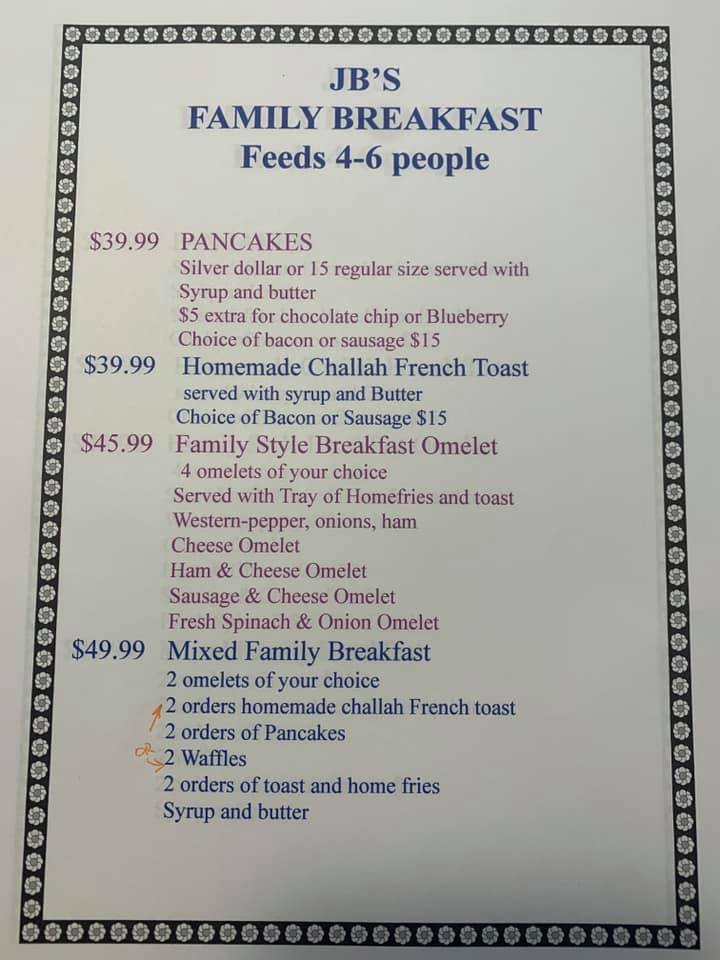 JB'S
FAMILY BREAKFAST
Feeds 4-6 people

$39.99 PANCAKES
Silver dollar or 15 regular size served with Syrup and butter
$5 extra for chocolate chip or Blueberry
Choice of bacon or sausage $15

$39.99 Homemade Challah French Toast
served with syrup and Butter
Choice of Bacon or Sausage $15

$45.99 Family Style Breakfast Omelet
4 omelets of your choice
Served with Tray of Homefries and toast
Western-pepper, onions, ham
Cheese Omelet
Ham & Cheese Omelet
Sausage & Cheese Omelet
Fresh Spinach & Onion Omelet

$49.99 Mixed Family Breakfast
2 omelets of your choice
2 orders homemade challah French toast
2 orders of Pancakes
OR
2 Waffles
2 orders of toast and home fries
Syrup and butter